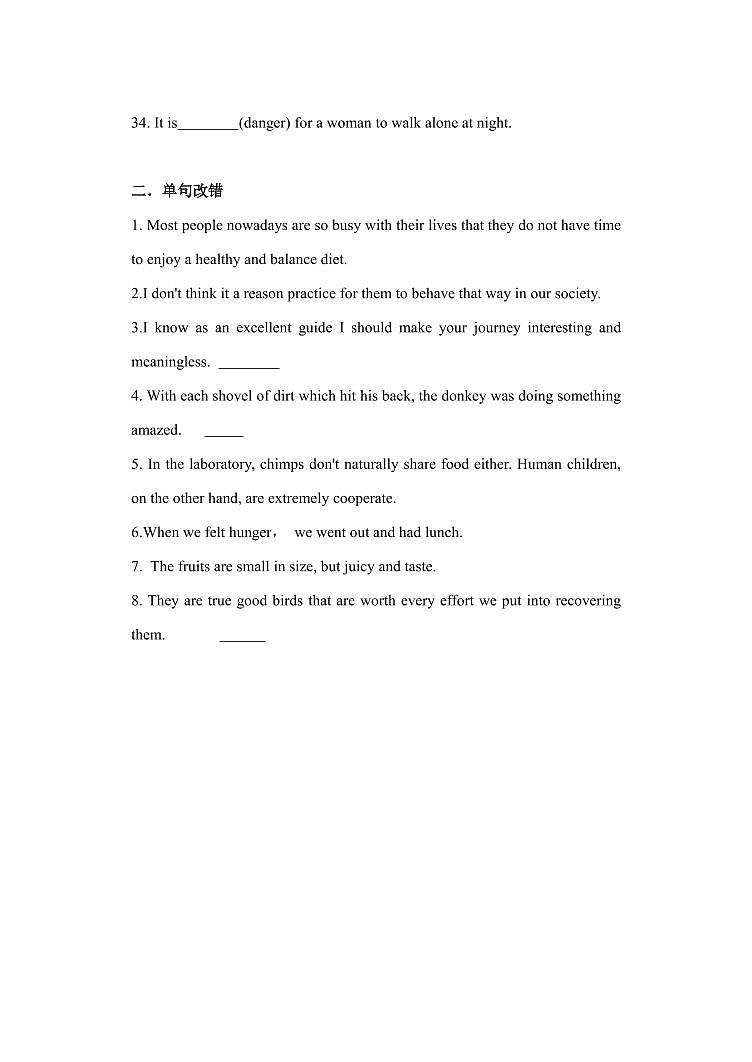 34. It is________(danger) for a woman to walk alone at night.

二．单句改错

1. Most people nowadays are so busy with their lives that they do not have time to enjoy a healthy and balance diet.

2.I don't think it a reason practice for them to behave that way in our society.

3.I know as an excellent guide I should make your journey interesting and meaningless. ________

4. With each shovel of dirt which hit his back, the donkey was doing something amazed. _____

5. In the laboratory, chimps don't naturally share food either. Human children, on the other hand, are extremely cooperate.

6.When we felt hunger， we went out and had lunch.

7. The fruits are small in size, but juicy and taste.

8. They are true good birds that are worth every effort we put into recovering them. ______